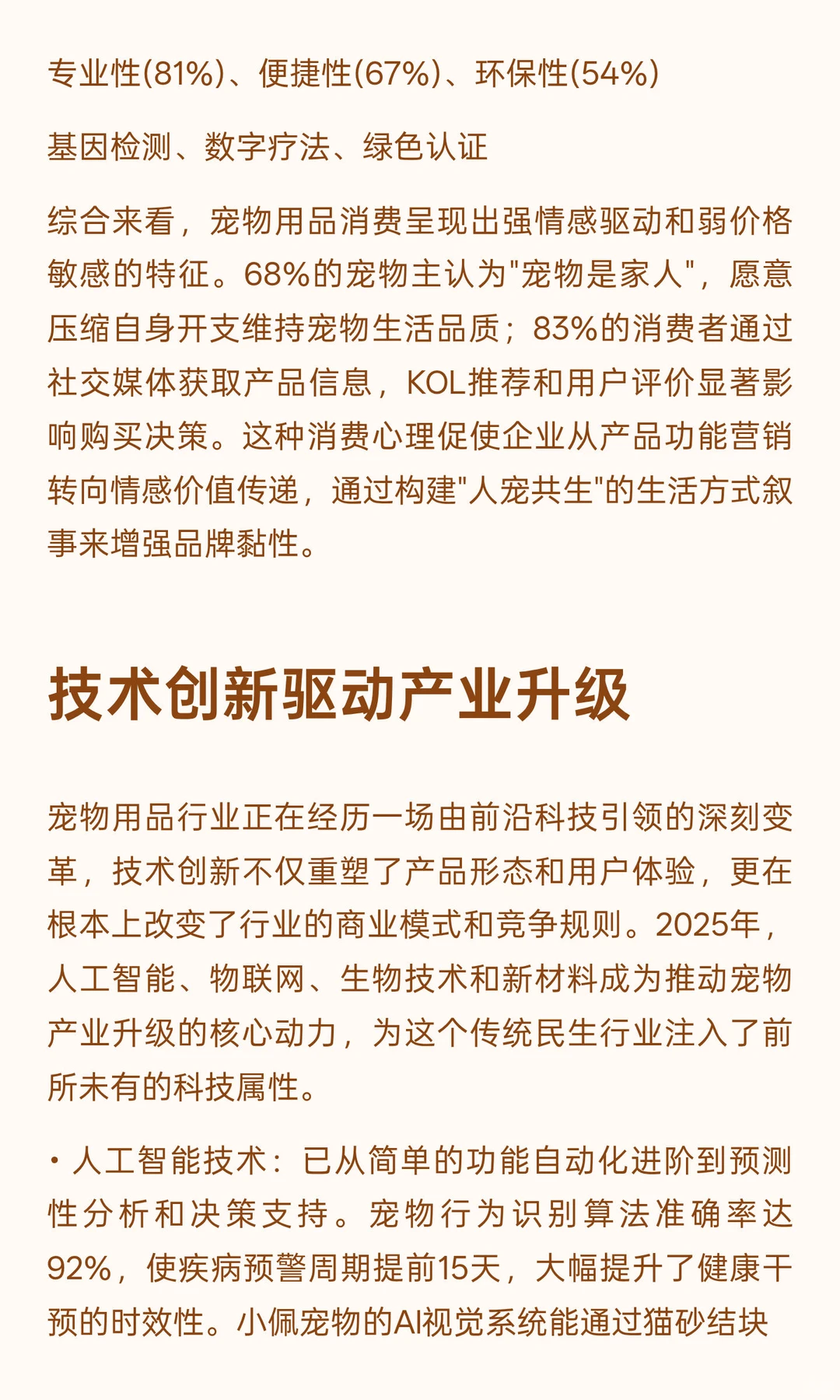 专业性(81%)、便捷性(67%)、环保性(54%)

基因检测、数字疗法、绿色认证

综合来看，宠物用品消费呈现出强情感驱动和弱价格敏感的特征。68%的宠物主认为"宠物是家人"，愿意压缩自身开支维持宠物生活品质；83%的消费者通过社交媒体获取产品信息，KOL推荐和用户评价显著影响购买决策。这种消费心理促使企业从产品功能营销转向情感价值传递，通过构建"人宠共生"的生活方式叙事来增强品牌黏性。

技术创新驱动产业升级

宠物用品行业正在经历一场由前沿科技引领的深刻变革，技术创新不仅重塑了产品形态和用户体验，更在根本上改变了行业的商业模式和竞争规则。2025年，人工智能、物联网、生物技术和新材料成为推动宠物产业升级的核心动力，为这个传统民生行业注入了前所未有的科技属性。

• 人工智能技术：已从简单的功能自动化进阶到预测性分析和决策支持。宠物行为识别算法准确率达92%，使疾病预警周期提前15天，大幅提升了健康干预的时效性。小佩宠物的AI视觉系统能通过猫砂结块